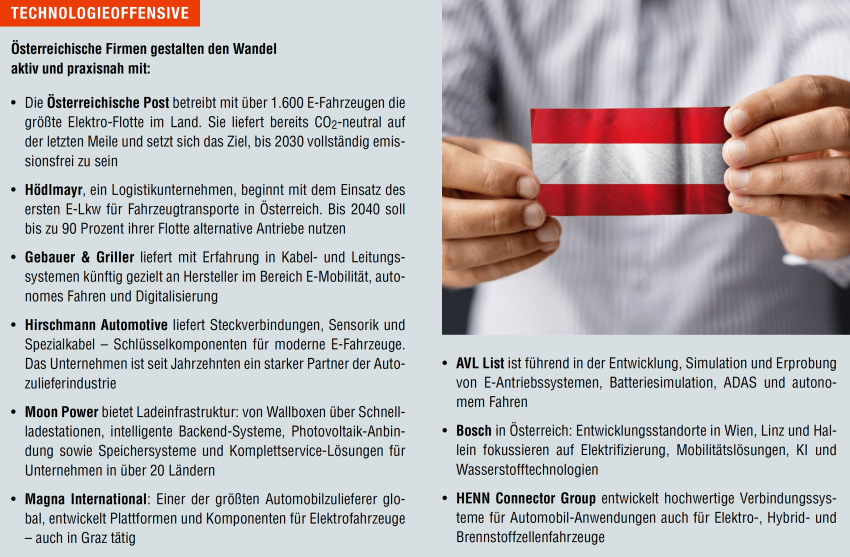 TECHNOLOGIEOFFENSIVE

Österreichische Firmen gestalten den Wandel aktiv und praxisnah mit:

• Die Österreichische Post betreibt mit über 1.600 E-Fahrzeugen die größte Elektro-Flotte im Land. Sie liefert bereits $CO_2$-neutral auf der letzten Meile und setzt sich das Ziel, bis 2030 vollständig emissionsfrei zu sein

• Hödlmayr, ein Logistikunternehmen, beginnt mit dem Einsatz des ersten E-Lkw für Fahrzeugtransporte in Österreich. Bis 2040 soll bis zu 90 Prozent ihrer Flotte alternative Antriebe nutzen

• Gebauer & Griller liefert mit Erfahrung in Kabel- und Leitungssystemen künftig gezielt an Hersteller im Bereich E-Mobilität, autonomes Fahren und Digitalisierung

• Hirschmann Automotive liefert Steckverbindungen, Sensorik und Spezialkabel – Schlüsselkomponenten für moderne E-Fahrzeuge. Das Unternehmen ist seit Jahrzehnten ein starker Partner der Autozulieferindustrie

• Moon Power bietet Ladeinfrastruktur: von Wallboxen über Schnellladestationen, intelligente Backend-Systeme, Photovoltaik-Anbindung sowie Speichersysteme und Komplettservice-Lösungen für Unternehmen in über 20 Ländern

• Magna International: Einer der größten Automobilzulieferer global, entwickelt Plattformen und Komponenten für Elektrofahrzeuge – auch in Graz tätig

• AVL List ist führend in der Entwicklung, Simulation und Erprobung von E-Antriebssystemen, Batteriesimulation, ADAS und autonomem Fahren

• Bosch in Österreich: Entwicklungsstandorte in Wien, Linz und Hallein fokussieren auf Elektrifizierung, Mobilitätslösungen, KI und Wasserstofftechnologien

• HENN Connector Group entwickelt hochwertige Verbindungssysteme für Automobil-Anwendungen auch für Elektro-, Hybrid- und Brennstoffzellenfahrzeuge